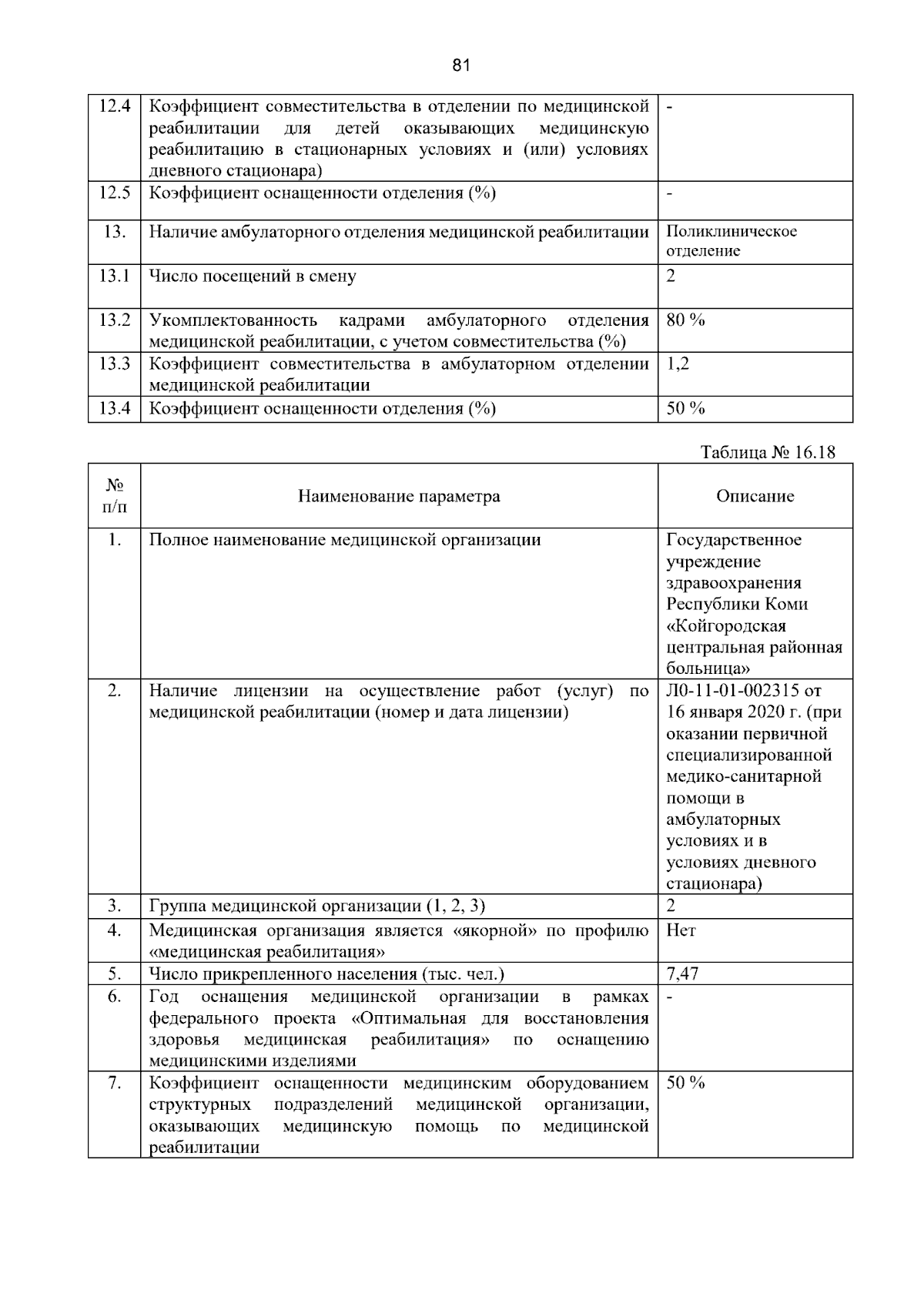 81

| 12.4 | Коэффициент совместительства в отделении по медицинской реабилитации для детей оказывающих медицинскую реабилитацию в стационарных условиях и (или) условиях дневного стационара) | - |
|---|---|---|
| 12.5 | Коэффициент оснащенности отделения (%) | - |
| 13. | Наличие амбулаторного отделения медицинской реабилитации | Поликлиническое отделение |
| 13.1 | Число посещений в смену | 2 |
| 13.2 | Укомплектованность кадрами амбулаторного отделения медицинской реабилитации, с учетом совместительства (%) | 80 % |
| 13.3 | Коэффициент совместительства в амбулаторном отделении медицинской реабилитации | 1,2 |
| 13.4 | Коэффициент оснащенности отделения (%) | 50 % |

Таблица № 16.18

| № п/п | Наименование параметра | Описание |
|---|---|---|
| 1. | Полное наименование медицинской организации | Государственное учреждение здравоохранения Республики Коми «Койгородская центральная районная больница» |
| 2. | Наличие лицензии на осуществление работ (услуг) по медицинской реабилитации (номер и дата лицензии) | Л0-11-01-002315 от 16 января 2020 г. (при оказании первичной специализированной медико-санитарной помощи в амбулаторных условиях и в условиях дневного стационара) |
| 3. | Группа медицинской организации (1, 2, 3) | 2 |
| 4. | Медицинская организация является «якорной» по профилю «медицинская реабилитация» | Нет |
| 5. | Число прикрепленного населения (тыс. чел.) | 7,47 |
| 6. | Год оснащения медицинской организации в рамках федерального проекта «Оптимальная для восстановления здоровья медицинская реабилитация» по оснащению медицинскими изделиями | - |
| 7. | Коэффициент оснащенности медицинским оборудованием структурных подразделений медицинской организации, оказывающих медицинскую помощь по медицинской реабилитации | 50 % |